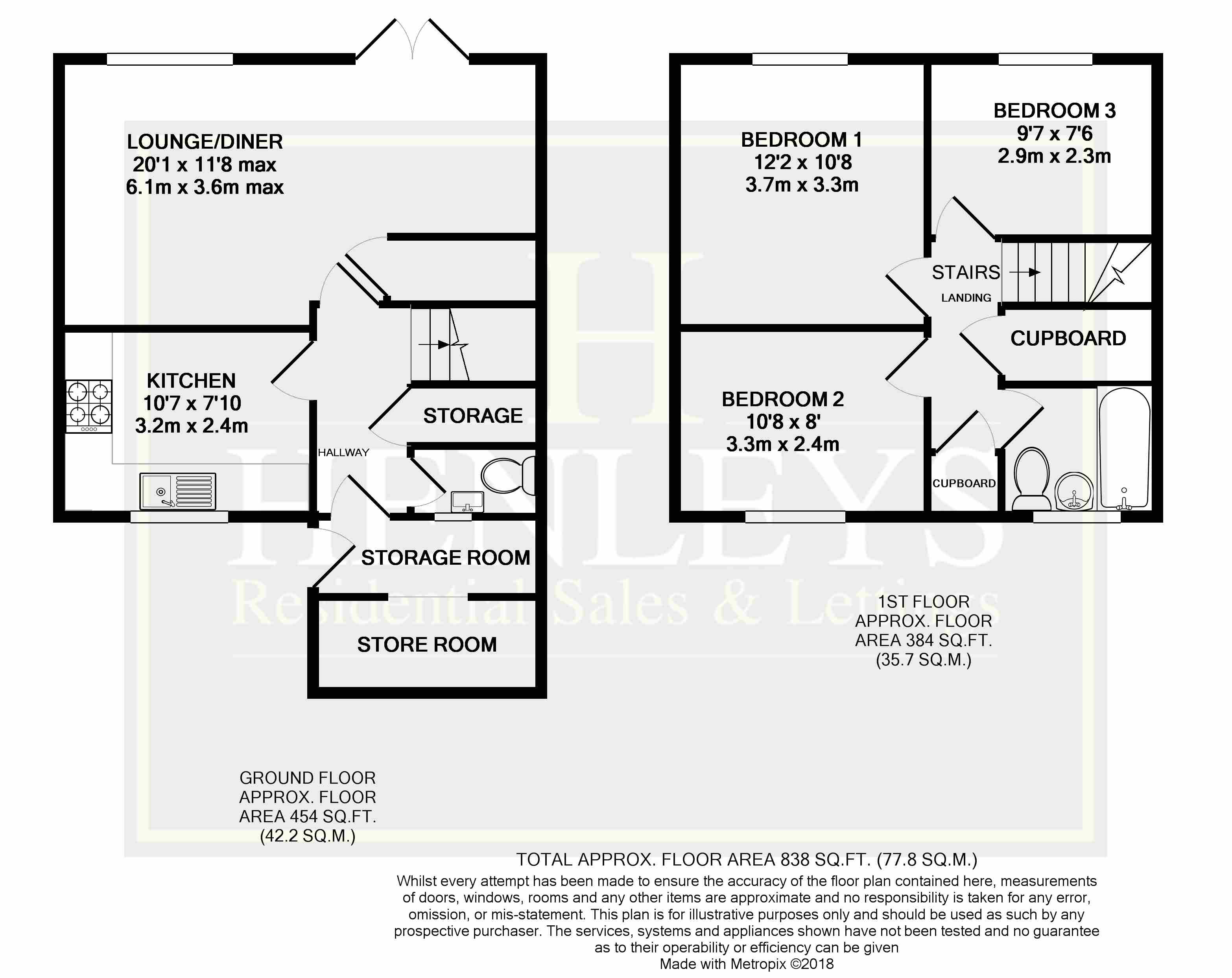 LOUNGE/DINER
20'1 x 11'8 max
6.1m x 3.6m max

KITCHEN
10'7 x 7'10
3.2m x 2.4m

HALLWAY

STORAGE

STORAGE ROOM

STORE ROOM

BEDROOM 1
12'2 x 10'8
3.7m x 3.3m

BEDROOM 3
9'7 x 7'6
2.9m x 2.3m

STAIRS

LANDING

CUPBOARD

BEDROOM 2
10'8 x 8'
3.3m x 2.4m

CUPBOARD

HENLEYS
Residential Sales & Lettings

1ST FLOOR
APPROX. FLOOR
AREA 384 SQ.FT.
(35.7 SQ.M.)

GROUND FLOOR
APPROX. FLOOR
AREA 454 SQ.FT.
(42.2 SQ.M.)

TOTAL APPROX. FLOOR AREA 838 SQ.FT. (77.8 SQ.M.)
Whilst every attempt has been made to ensure the accuracy of the floor plan contained here, measurements of doors, windows, rooms and any other items are approximate and no responsibility is taken for any error, omission, or mis-statement. This plan is for illustrative purposes only and should be used as such by any prospective purchaser. The services, systems and appliances shown have not been tested and no guarantee as to their operability or efficiency can be given
Made with Metropix ©2018